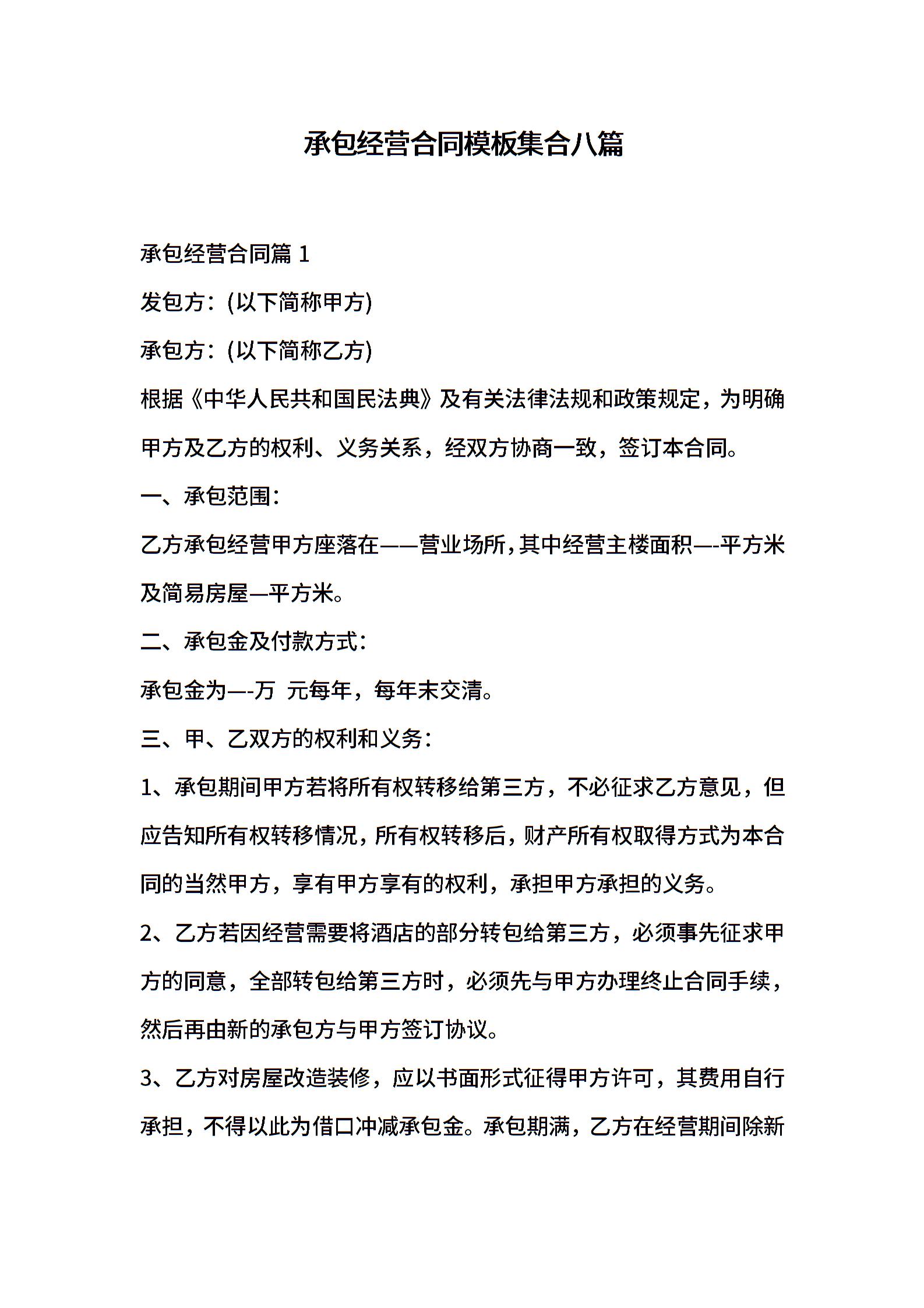 承包经营合同模板集合八篇

承包经营合同篇 1

发包方：(以下简称甲方)

承包方：(以下简称乙方)

根据《中华人民共和国民法典》及有关法律法规和政策规定，为明确甲方及乙方的权利、义务关系，经双方协商一致，签订本合同。

一、承包范围：

乙方承包经营甲方座落在——营业场所，其中经营主楼面积—-平方米及简易房屋—平方米。

二、承包金及付款方式：

承包金为—-万 元每年，每年末交清。

三、甲、乙双方的权利和义务：

1、承包期间甲方若将所有权转移给第三方，不必征求乙方意见，但应告知所有权转移情况，所有权转移后，财产所有权取得方式为本合同的当然甲方，享有甲方享有的权利，承担甲方承担的义务。

2、乙方若因经营需要将酒店的部分转包给第三方，必须事先征求甲方的同意，全部转包给第三方时，必须先与甲方办理终止合同手续，然后再由新的承包方与甲方签订协议。

3、乙方对房屋改造装修，应以书面形式征得甲方许可，其费用自行承担，不得以此为借口冲减承包金。承包期满，乙方在经营期间除新